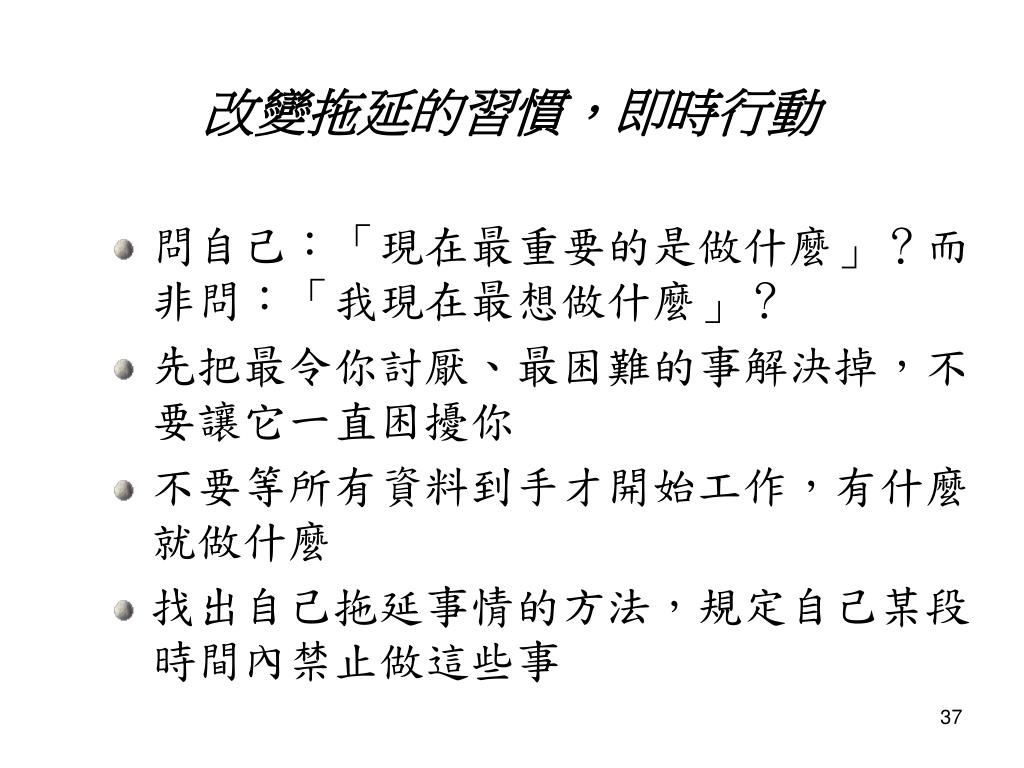 改變拖延的習慣，即時行動

問自己：「現在最重要的是做什麼」？而非問：「我現在最想做什麼」？

先把最令你討厭、最困難的事解決掉，不要讓它一直困擾你

不要等所有資料到手才開始工作，有什麼就做什麼

找出自己拖延事情的方法，規定自己某段時間內禁止做這些事

37